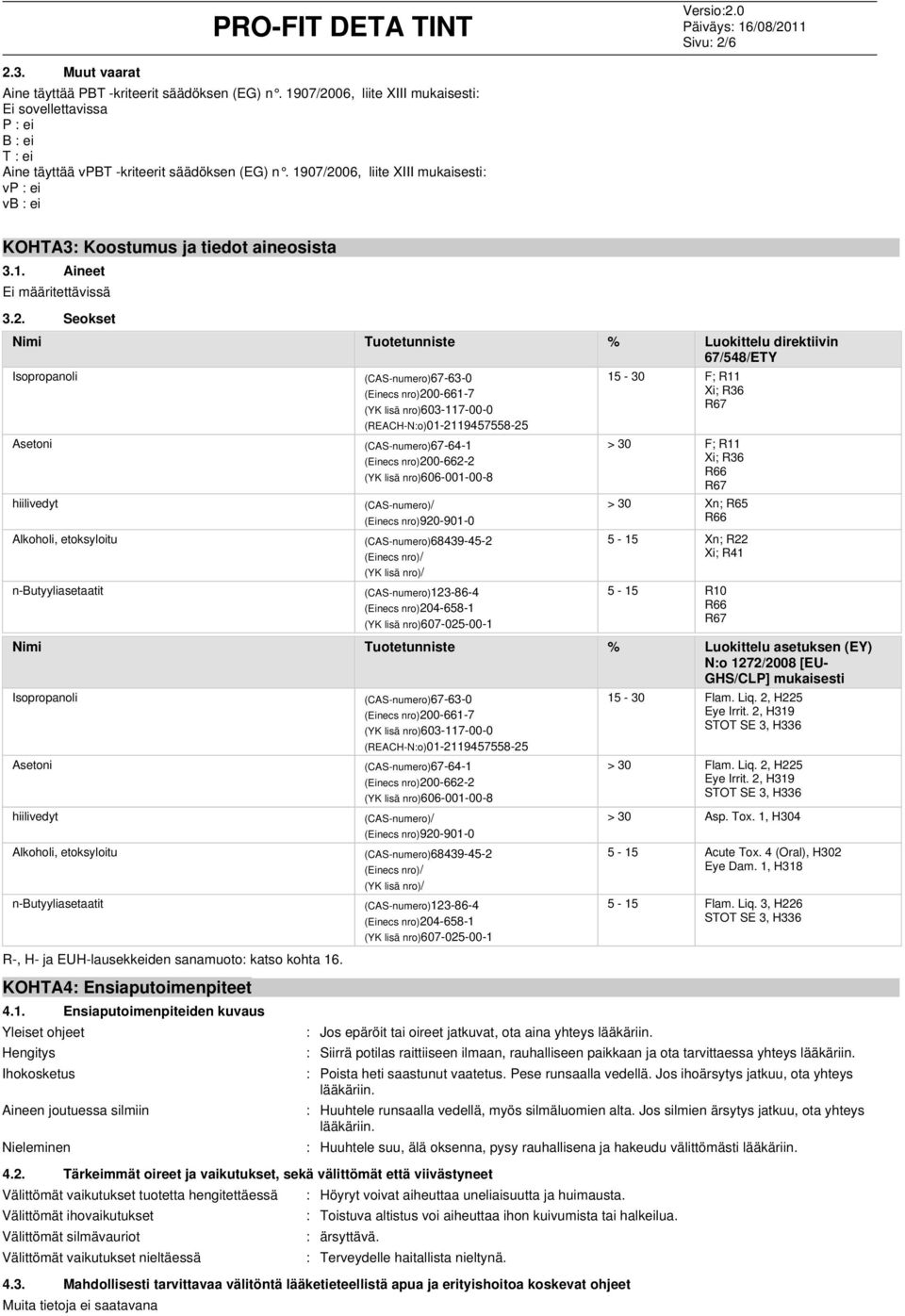 PRO-FIT DETA TINT

Versio:2.0
Päiväys: 16/08/2011
Sivu: 2/6

2.3. Muut vaarat
Aine täyttää PBT -kriteerit säädöksen (EG) n°. 1907/2006, liite XIII mukaisesti:
Ei sovellettavissa
P : ei
B : ei
T : ei
Aine täyttää vPBT -kriteerit säädöksen (EG) n°. 1907/2006, liite XIII mukaisesti:
vP : ei
vB : ei

KOHTA3: Koostumus ja tiedot aineosista
3.1. Aineet
Ei määritettävissä

3.2. Seokset

| Nimi | Tuotetunniste | % | Luokittelu direktiivin 67/548/ETY |
|---|---|---|---|
| Isopropanoli | (CAS-numero)67-63-0 (Einecs nro)200-661-7 (YK lisä nro)603-117-00-0 (REACH-N:o)01-2119457558-25 | 15 - 30 | F; R11 Xi; R36 R67 |
| Asetoni | (CAS-numero)67-64-1 (Einecs nro)200-662-2 (YK lisä nro)606-001-00-8 | > 30 | F; R11 Xi; R36 R66 R67 |
| hiilivedyt | (CAS-numero)/ (Einecs nro)920-901-0 | > 30 | Xn; R65 R66 |
| Alkoholi, etoksyloitu | (CAS-numero)68439-45-2 (Einecs nro)/ (YK lisä nro)/ | 5 - 15 | Xn; R22 Xi; R41 |
| n-Butyyliasetaatit | (CAS-numero)123-86-4 (Einecs nro)204-658-1 (YK lisä nro)607-025-00-1 | 5 - 15 | R10 R66 R67 |

| Nimi | Tuotetunniste | % | Luokittelu asetuksen (EY) N:o 1272/2008 [EU-GHS/CLP] mukaisesti |
|---|---|---|---|
| Isopropanoli | (CAS-numero)67-63-0 (Einecs nro)200-661-7 (YK lisä nro)603-117-00-0 (REACH-N:o)01-2119457558-25 | 15 - 30 | Flam. Liq. 2, H225 Eye Irrit. 2, H319 STOT SE 3, H336 |
| Asetoni | (CAS-numero)67-64-1 (Einecs nro)200-662-2 (YK lisä nro)606-001-00-8 | > 30 | Flam. Liq. 2, H225 Eye Irrit. 2, H319 STOT SE 3, H336 |
| hiilivedyt | (CAS-numero)/ (Einecs nro)920-901-0 | > 30 | Asp. Tox. 1, H304 |
| Alkoholi, etoksyloitu | (CAS-numero)68439-45-2 (Einecs nro)/ (YK lisä nro)/ | 5 - 15 | Acute Tox. 4 (Oral), H302 Eye Dam. 1, H318 |
| n-Butyyliasetaatit | (CAS-numero)123-86-4 (Einecs nro)204-658-1 (YK lisä nro)607-025-00-1 | 5 - 15 | Flam. Liq. 3, H226 STOT SE 3, H336 |

R-, H- ja EUH-lausekkeiden sanamuoto: katso kohta 16.

KOHTA4: Ensiaputoimenpiteet
4.1. Ensiaputoimenpiteiden kuvaus
Yleiset ohjeet : Jos epäröit tai oireet jatkuvat, ota aina yhteys lääkäriin.
Hengitys : Siirrä potilas raittiiseen ilmaan, rauhalliseen paikkaan ja ota tarvittaessa yhteys lääkäriin.
Ihokosketus : Poista heti saastunut vaatetus. Pese runsaalla vedellä. Jos ihoärsytys jatkuu, ota yhteys lääkäriin.
Aineen joutuessa silmiin : Huuhtele runsaalla vedellä, myös silmäluomien alta. Jos silmien ärsytys jatkuu, ota yhteys lääkäriin.
Nieleminen : Huuhtele suu, älä oksenna, pysy rauhallisena ja hakeudu välittömästi lääkäriin.

4.2. Tärkeimmät oireet ja vaikutukset, sekä välittömät että viivästyneet
Välittömät vaikutukset tuotetta hengitettäessä : Höyryt voivat aiheuttaa uneliaisuutta ja huimausta.
Välittömät ihovaikutukset : Toistuva altistus voi aiheuttaa ihon kuivumista tai halkeilua.
Välittömät silmävauriot : ärsyttävä.
Välittömät vaikutukset nieltäessä : Terveydelle haitallista nieltynä.

4.3. Mahdollisesti tarvittavaa välitöntä lääketieteellistä apua ja erityishoitoa koskevat ohjeet
Muita tietoja ei saatavana